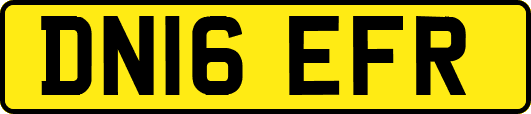 DN16 EFR